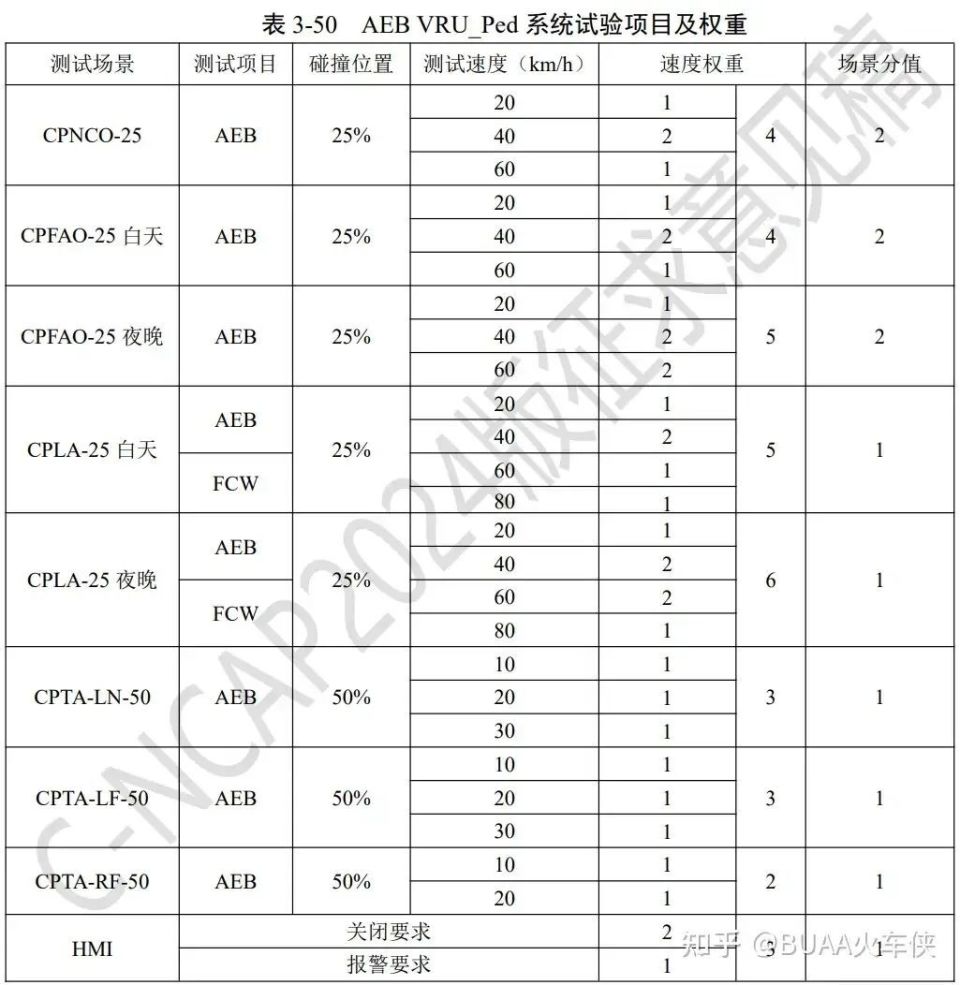 表 3-50　AEB VRU_Ped 系统试验项目及权重

| 测试场景 | 测试项目 | 碰撞位置 | 测试速度（km/h） | 速度权重 | | 场景分值 |
|---|---|---|---|---|---|---|
| CPNCO-25 | AEB | 25% | 20 | 1 | 4 | 2 |
| | | | 40 | 2 | | |
| | | | 60 | 1 | | |
| CPFAO-25 白天 | AEB | 25% | 20 | 1 | 4 | 2 |
| | | | 40 | 2 | | |
| | | | 60 | 1 | | |
| CPFAO-25 夜晚 | AEB | 25% | 20 | 1 | 5 | 2 |
| | | | 40 | 2 | | |
| | | | 60 | 2 | | |
| CPLA-25 白天 | AEB | 25% | 20 | 1 | 5 | 1 |
| | | | 40 | 2 | | |
| | FCW | | 60 | 1 | | |
| | | | 80 | 1 | | |
| CPLA-25 夜晚 | AEB | 25% | 20 | 1 | 6 | 1 |
| | | | 40 | 2 | | |
| | FCW | | 60 | 2 | | |
| | | | 80 | 1 | | |
| CPTA-LN-50 | AEB | 50% | 10 | 1 | 3 | 1 |
| | | | 20 | 1 | | |
| | | | 30 | 1 | | |
| CPTA-LF-50 | AEB | 50% | 10 | 1 | 3 | 1 |
| | | | 20 | 1 | | |
| | | | 30 | 1 | | |
| CPTA-RF-50 | AEB | 50% | 10 | 1 | 2 | 1 |
| | | | 20 | 1 | | |
| HMI | 关闭要求 | | | 2 | 3 | 1 |
| | 报警要求 | | | 1 | | |

C-NCAP2024版征求意见稿

知乎 @BUAA火车侠